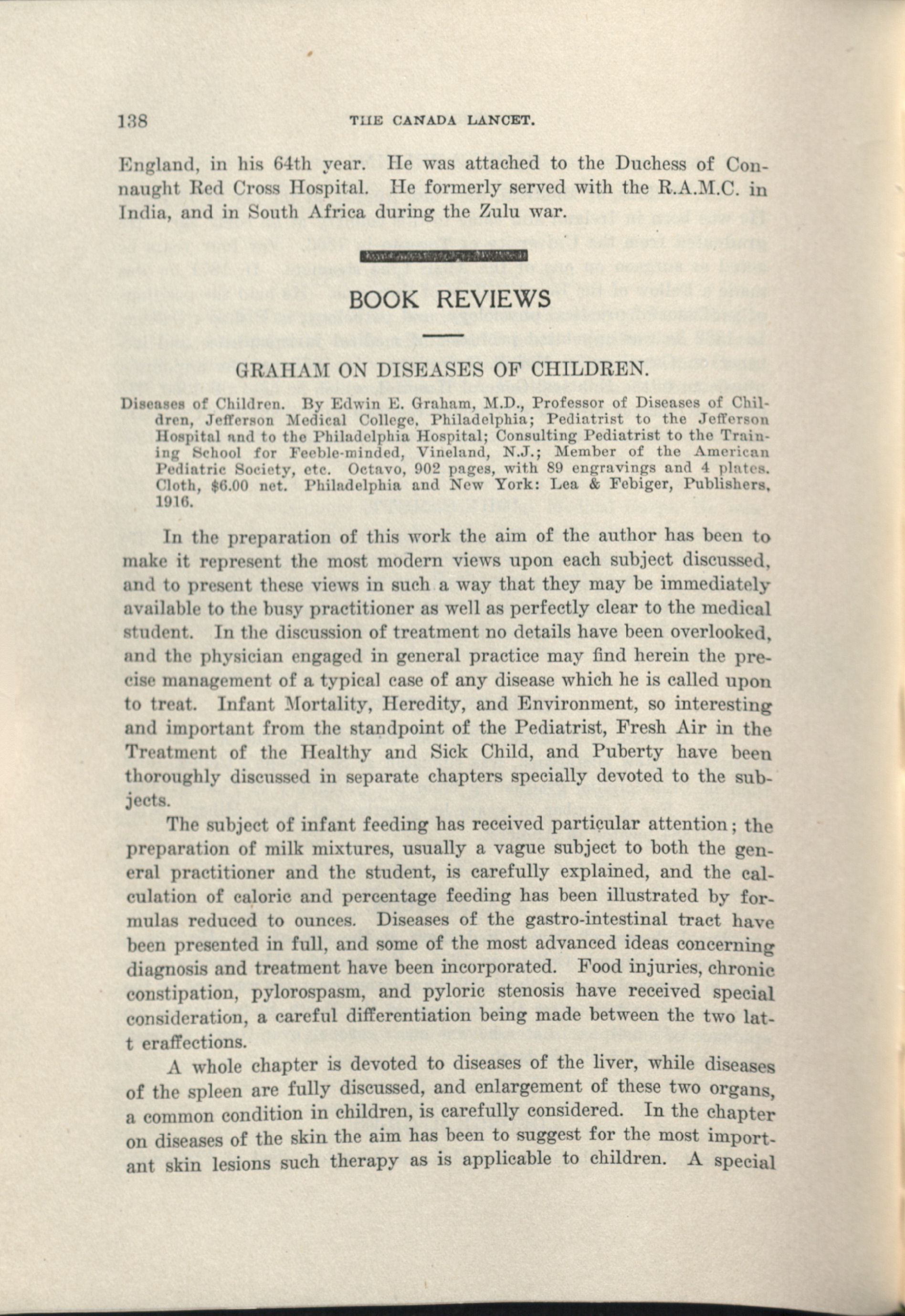 138 THE CANADA LANCET.

England, in his 64th year. He was attached to the Duchess of Connaught Red Cross Hospital. He formerly served with the R.A.M.C. in India, and in South Africa during the Zulu war.

BOOK REVIEWS

GRAHAM ON DISEASES OF CHILDREN.

Diseases of Children. By Edwin E. Graham, M.D., Professor of Diseases of Children, Jefferson Medical College, Philadelphia; Pediatrist to the Jefferson Hospital and to the Philadelphia Hospital; Consulting Pediatrist to the Training School for Feeble-minded, Vineland, N.J.; Member of the American Pediatric Society, etc. Octavo, 902 pages, with 89 engravings and 4 plates. Cloth, $6.00 net. Philadelphia and New York: Lea & Febiger, Publishers, 1916.

In the preparation of this work the aim of the author has been to make it represent the most modern views upon each subject discussed, and to present these views in such a way that they may be immediately available to the busy practitioner as well as perfectly clear to the medical student. In the discussion of treatment no details have been overlooked, and the physician engaged in general practice may find herein the precise management of a typical case of any disease which he is called upon to treat. Infant Mortality, Heredity, and Environment, so interesting and important from the standpoint of the Pediatrist, Fresh Air in the Treatment of the Healthy and Sick Child, and Puberty have been thoroughly discussed in separate chapters specially devoted to the subjects.

The subject of infant feeding has received particular attention; the preparation of milk mixtures, usually a vague subject to both the general practitioner and the student, is carefully explained, and the calculation of caloric and percentage feeding has been illustrated by formulas reduced to ounces. Diseases of the gastro-intestinal tract have been presented in full, and some of the most advanced ideas concerning diagnosis and treatment have been incorporated. Food injuries, chronic constipation, pylorospasm, and pyloric stenosis have received special consideration, a careful differentiation being made between the two latt eraffections.

A whole chapter is devoted to diseases of the liver, while diseases of the spleen are fully discussed, and enlargement of these two organs, a common condition in children, is carefully considered. In the chapter on diseases of the skin the aim has been to suggest for the most important skin lesions such therapy as is applicable to children. A special